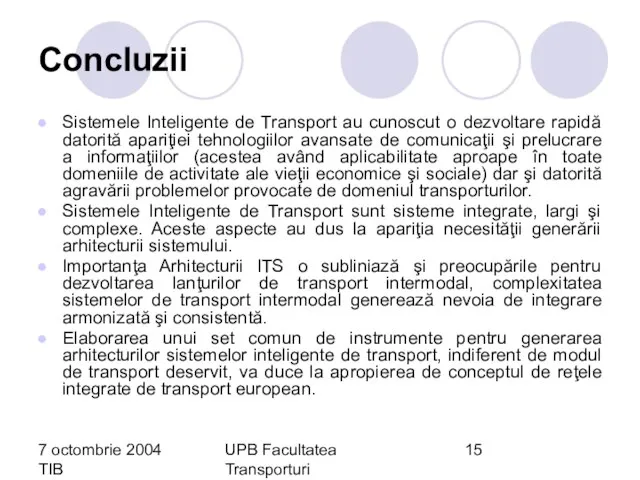 Concluzii

Sistemele Inteligente de Transport au cunoscut o dezvoltare rapidă datorită apariţiei tehnologiilor avansate de comunicaţii şi prelucrare a informaţiilor (acestea având aplicabilitate aproape în toate domeniile de activitate ale vieţii economice şi sociale) dar şi datorită agravării problemelor provocate de domeniul transporturilor.

Sistemele Inteligente de Transport sunt sisteme integrate, largi şi complexe. Aceste aspecte au dus la apariţia necesităţii generării arhitecturii sistemului.

Importanţa Arhitecturii ITS o subliniază şi preocupările pentru dezvoltarea lanţurilor de transport intermodal, complexitatea sistemelor de transport intermodal generează nevoia de integrare armonizată şi consistentă.

Elaborarea unui set comun de instrumente pentru generarea arhitecturilor sistemelor inteligente de transport, indiferent de modul de transport deservit, va duce la apropierea de conceptul de reţele integrate de transport european.

7 octombrie 2004 TIB

UPB Facultatea Transporturi

15